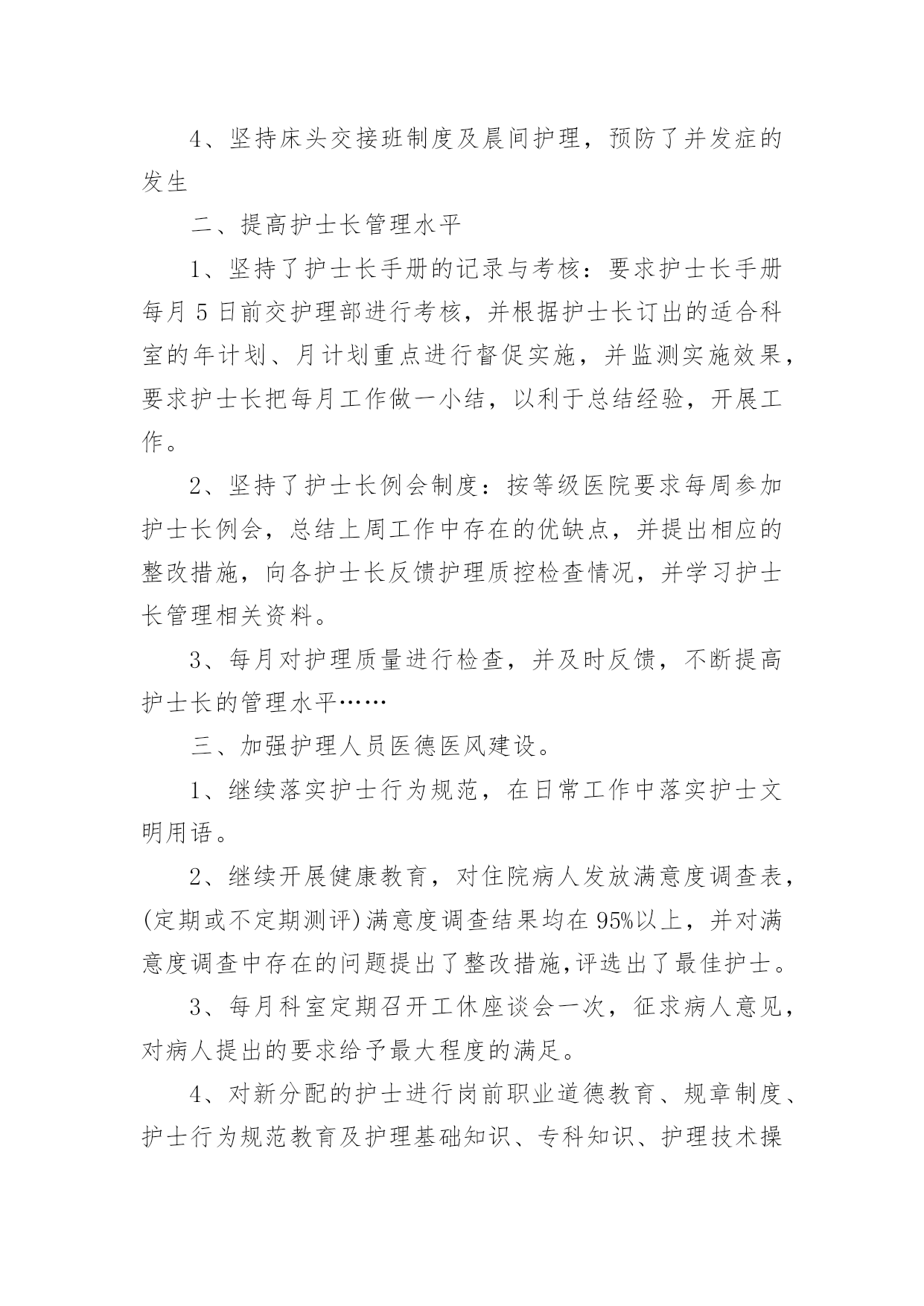 4、坚持床头交接班制度及晨间护理，预防了并发症的发生

二、提高护士长管理水平

1、坚持了护士长手册的记录与考核：要求护士长手册每月 5 日前交护理部进行考核，并根据护士长订出的适合科室的年计划、月计划重点进行督促实施，并监测实施效果，要求护士长把每月工作做一小结，以利于总结经验，开展工作。

2、坚持了护士长例会制度：按等级医院要求每周参加护士长例会，总结上周工作中存在的优缺点，并提出相应的整改措施，向各护士长反馈护理质控检查情况，并学习护士长管理相关资料。

3、每月对护理质量进行检查，并及时反馈，不断提高护士长的管理水平……

三、加强护理人员医德医风建设。

1、继续落实护士行为规范，在日常工作中落实护士文明用语。

2、继续开展健康教育，对住院病人发放满意度调查表，(定期或不定期测评)满意度调查结果均在 95%以上，并对满意度调查中存在的问题提出了整改措施,评选出了最佳护士。

3、每月科室定期召开工休座谈会一次，征求病人意见，对病人提出的要求给予最大程度的满足。

4、对新分配的护士进行岗前职业道德教育、规章制度、护士行为规范教育及护理基础知识、专科知识、护理技术操